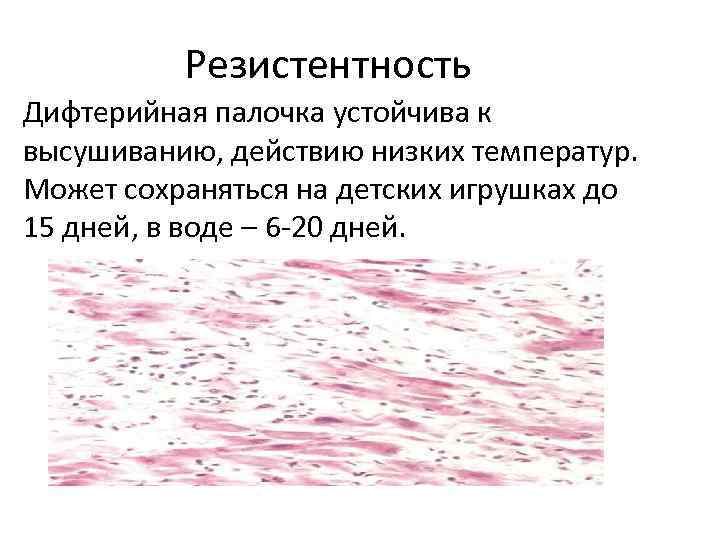 Резистентность

Дифтерийная палочка устойчива к высушиванию, действию низких температур. Может сохраняться на детских игрушках до 15 дней, в воде – 6-20 дней.